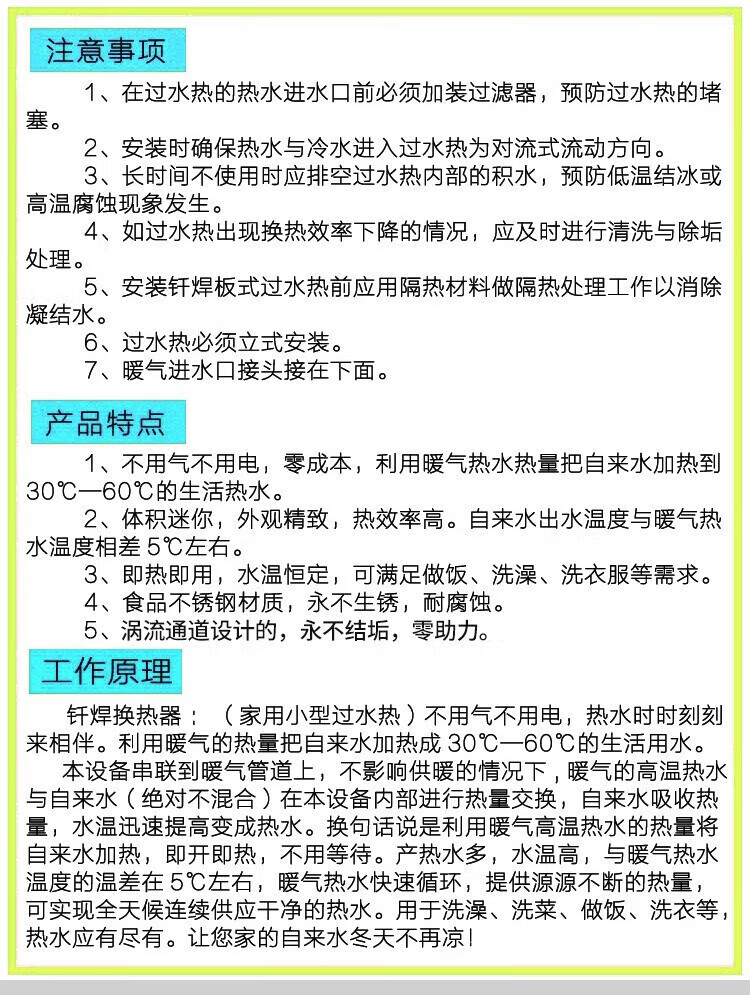 注意事项

1、在过水热的热水进水口前必须加装过滤器，预防过水热的堵塞。

2、安装时确保热水与冷水进入过水热为对流式流动方向。

3、长时间不使用时应排空过水热内部的积水，预防低温结冰或高温腐蚀现象发生。

4、如过水热出现换热效率下降的情况，应及时进行清洗与除垢处理。

5、安装钎焊板式过水热前应用隔热材料做隔热处理工作以消除凝结水。

6、过水热必须立式安装。

7、暖气进水口接头接在下面。

产品特点

1、不用气不用电，零成本，利用暖气热水热量把自来水加热到30℃—60℃的生活热水。

2、体积迷你，外观精致，热效率高。自来水出水温度与暖气热水温度相差 5℃左右。

3、即热即用，水温恒定，可满足做饭、洗澡、洗衣服等需求。

4、食品不锈钢材质，永不生锈，耐腐蚀。

5、涡流通道设计的，永不结垢，零助力。

工作原理

钎焊换热器：（家用小型过水热）不用气不用电，热水时时刻刻来相伴。利用暖气的热量把自来水加热成 30℃—60℃的生活用水。

本设备串联到暖气管道上，不影响供暖的情况下，暖气的高温热水与自来水（绝对不混合）在本设备内部进行热量交换，自来水吸收热量，水温迅速提高变成热水。换句话说是利用暖气高温热水的热量将自来水加热，即开即热，不用等待。产热水多，水温高，与暖气热水温度的温差在 5℃左右，暖气热水快速循环，提供源源不断的热量，可实现全天候连续供应干净的热水。用于洗澡、洗菜、做饭、洗衣等，热水应有尽有。让您家的自来水冬天不再凉！